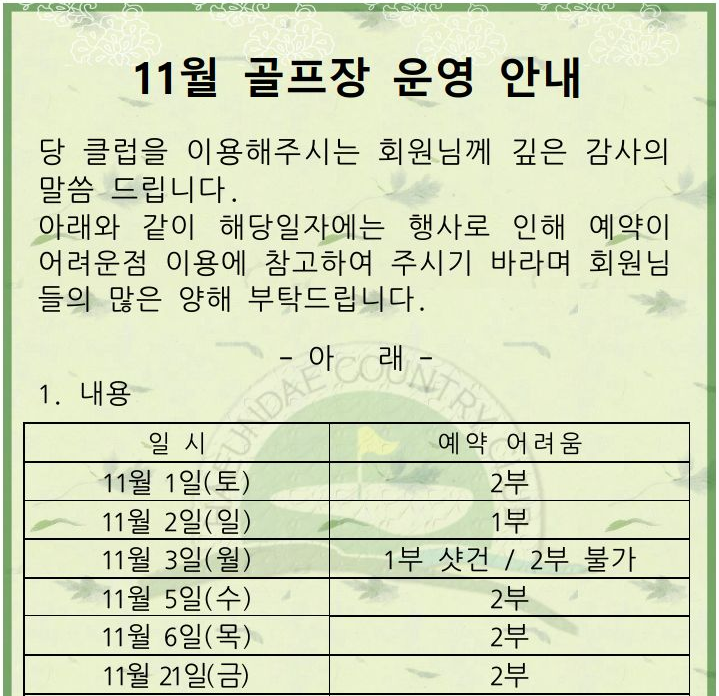 11월 골프장 운영 안내

당 클럽을 이용해주시는 회원님께 깊은 감사의 말씀 드립니다.
아래와 같이 해당일자에는 행사로 인해 예약이 어려운점 이용에 참고하여 주시기 바라며 회원님들의 많은 양해 부탁드립니다.

- 아 래 -

1. 내용

| 일 시 | 예약 어려움 |
|---|---|
| 11월 1일(토) | 2부 |
| 11월 2일(일) | 1부 |
| 11월 3일(월) | 1부 샷건 / 2부 불가 |
| 11월 5일(수) | 2부 |
| 11월 6일(목) | 2부 |
| 11월 21일(금) | 2부 |